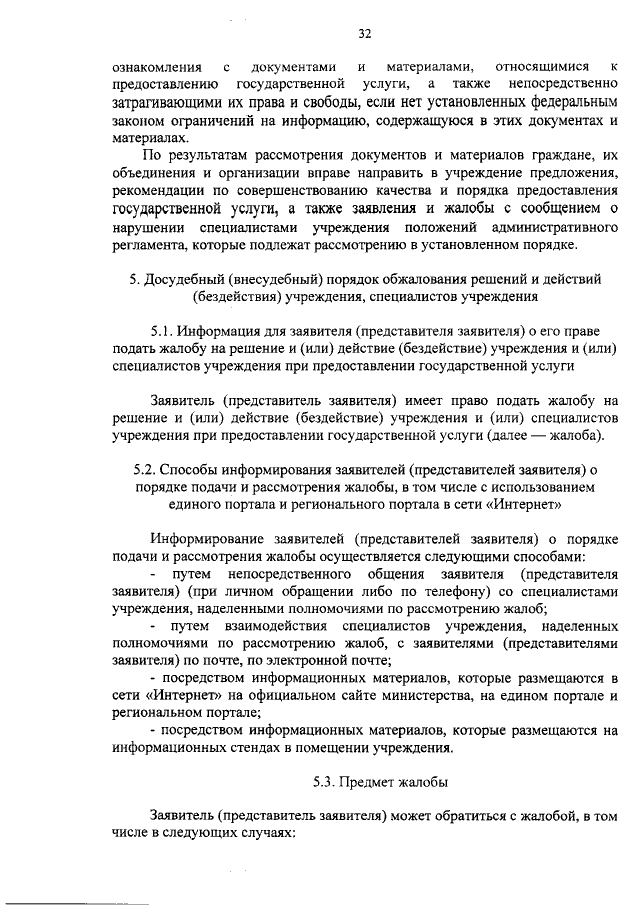 32

ознакомления с документами и материалами, относящимися к предоставлению государственной услуги, а также непосредственно затрагивающими их права и свободы, если нет установленных федеральным законом ограничений на информацию, содержащуюся в этих документах и материалах.

По результатам рассмотрения документов и материалов граждане, их объединения и организации вправе направить в учреждение предложения, рекомендации по совершенствованию качества и порядка предоставления государственной услуги, а также заявления и жалобы с сообщением о нарушении специалистами учреждения положений административного регламента, которые подлежат рассмотрению в установленном порядке.

5. Досудебный (внесудебный) порядок обжалования решений и действий (бездействия) учреждения, специалистов учреждения

5.1. Информация для заявителя (представителя заявителя) о его праве подать жалобу на решение и (или) действие (бездействие) учреждения и (или) специалистов учреждения при предоставлении государственной услуги

Заявитель (представитель заявителя) имеет право подать жалобу на решение и (или) действие (бездействие) учреждения и (или) специалистов учреждения при предоставлении государственной услуги (далее — жалоба).

5.2. Способы информирования заявителей (представителей заявителя) о порядке подачи и рассмотрения жалобы, в том числе с использованием единого портала и регионального портала в сети «Интернет»

Информирование заявителей (представителей заявителя) о порядке подачи и рассмотрения жалобы осуществляется следующими способами:

- путем непосредственного общения заявителя (представителя заявителя) (при личном обращении либо по телефону) со специалистами учреждения, наделенными полномочиями по рассмотрению жалоб;

- путем взаимодействия специалистов учреждения, наделенных полномочиями по рассмотрению жалоб, с заявителями (представителями заявителя) по почте, по электронной почте;

- посредством информационных материалов, которые размещаются в сети «Интернет» на официальном сайте министерства, на едином портале и региональном портале;

- посредством информационных материалов, которые размещаются на информационных стендах в помещении учреждения.

5.3. Предмет жалобы

Заявитель (представитель заявителя) может обратиться с жалобой, в том числе в следующих случаях: